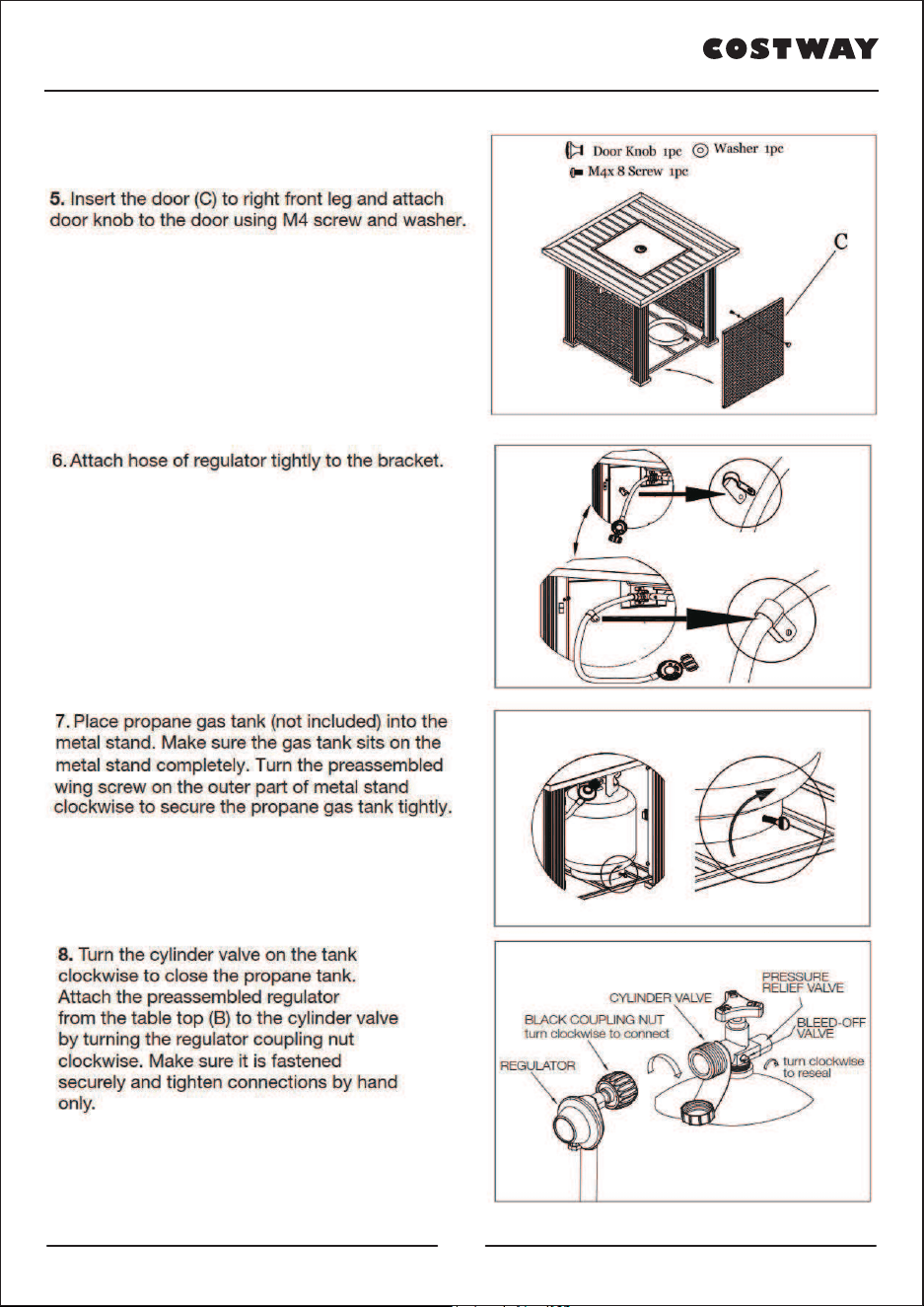 COSTWAY

5. Insert the door (C) to right front leg and attach door knob to the door using M4 screw and washer.

Door Knob 1pc Washer 1pc
M4x 8 Screw 1pc

C

6. Attach hose of regulator tightly to the bracket.

7. Place propane gas tank (not included) into the metal stand. Make sure the gas tank sits on the metal stand completely. Turn the preassembled wing screw on the outer part of metal stand clockwise to secure the propane gas tank tightly.

8. Turn the cylinder valve on the tank clockwise to close the propane tank. Attach the preassembled regulator from the table top (B) to the cylinder valve by turning the regulator coupling nut clockwise. Make sure it is fastened securely and tighten connections by hand only.

PRESSURE RELIEF VALVE
CYLINDER VALVE
BLACK COUPLING NUT
turn clockwise to connect
BLEED-OFF VALVE
REGULATOR
turn clockwise to reseal